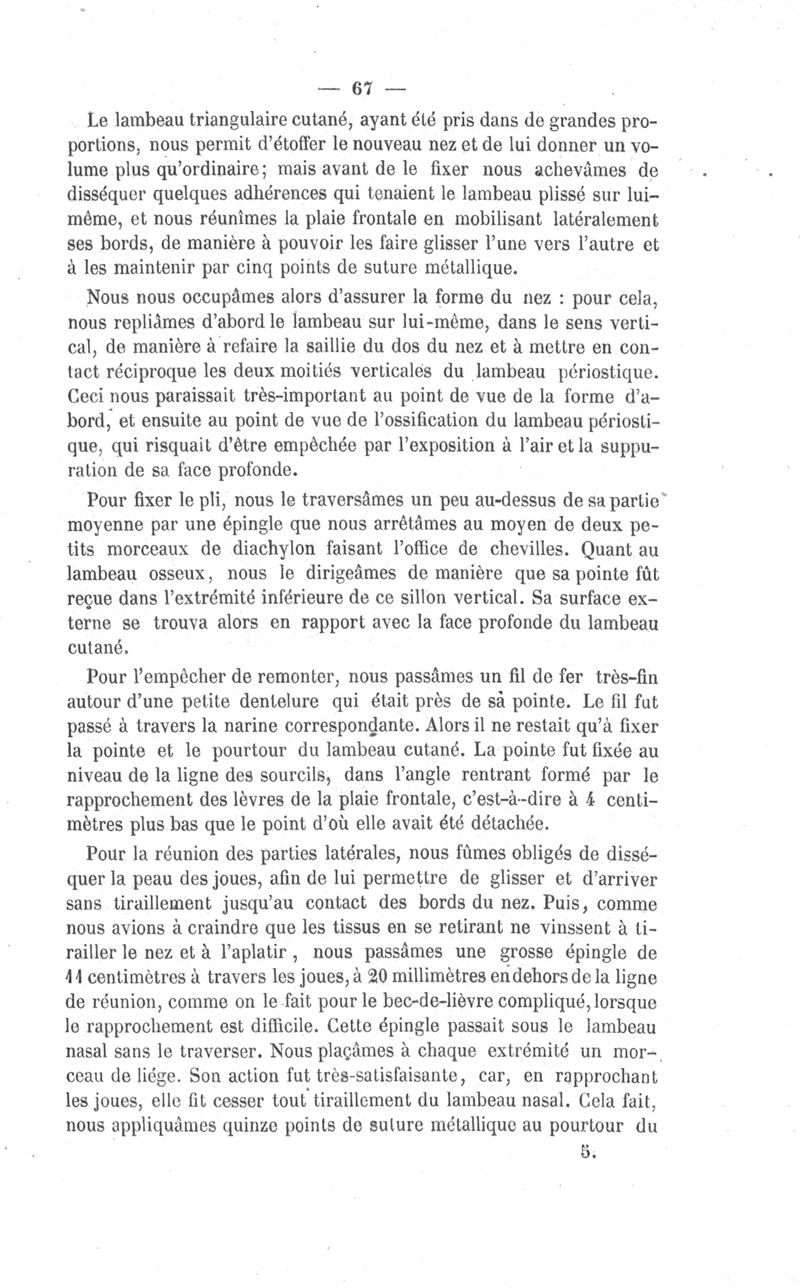 — 67 —

Le lambeau triangulaire cutané, ayant été pris dans de grandes proportions, nous permit d'étoffer le nouveau nez et de lui donner un volume plus qu'ordinaire; mais avant de le fixer nous achevâmes de disséquer quelques adhérences qui tenaient le lambeau plissé sur lui-même, et nous réunîmes la plaie frontale en mobilisant latéralement ses bords, de manière à pouvoir les faire glisser l'une vers l'autre et à les maintenir par cinq points de suture métallique.

Nous nous occupâmes alors d'assurer la forme du nez : pour cela, nous repliâmes d'abord le lambeau sur lui-même, dans le sens vertical, de manière à refaire la saillie du dos du nez et à mettre en contact réciproque les deux moitiés verticales du lambeau périostique. Ceci nous paraissait très-important au point de vue de la forme d'abord, et ensuite au point de vue de l'ossification du lambeau périostique, qui risquait d'être empêchée par l'exposition à l'air et la suppuration de sa face profonde.

Pour fixer le pli, nous le traversâmes un peu au-dessus de sa partie moyenne par une épingle que nous arrêtâmes au moyen de deux petits morceaux de diachylon faisant l'office de chevilles. Quant au lambeau osseux, nous le dirigeâmes de manière que sa pointe fût reçue dans l'extrémité inférieure de ce sillon vertical. Sa surface externe se trouva alors en rapport avec la face profonde du lambeau cutané.

Pour l'empêcher de remonter, nous passâmes un fil de fer très-fin autour d'une petite dentelure qui était près de sa pointe. Le fil fut passé à travers la narine correspondante. Alors il ne restait qu'à fixer la pointe et le pourtour du lambeau cutané. La pointe fut fixée au niveau de la ligne des sourcils, dans l'angle rentrant formé par le rapprochement des lèvres de la plaie frontale, c'est-à-dire à 4 centimètres plus bas que le point d'où elle avait été détachée.

Pour la réunion des parties latérales, nous fûmes obligés de disséquer la peau des joues, afin de lui permettre de glisser et d'arriver sans tiraillement jusqu'au contact des bords du nez. Puis, comme nous avions à craindre que les tissus en se retirant ne vinssent à tirailler le nez et à l'aplatir, nous passâmes une grosse épingle de 11 centimètres à travers les joues, à 20 millimètres en dehors de la ligne de réunion, comme on le fait pour le bec-de-lièvre compliqué, lorsque le rapprochement est difficile. Cette épingle passait sous le lambeau nasal sans le traverser. Nous plaçâmes à chaque extrémité un morceau de liége. Son action fut très-satisfaisante, car, en rapprochant les joues, elle fit cesser tout tiraillement du lambeau nasal. Cela fait, nous appliquâmes quinze points de suture métallique au pourtour du

5.